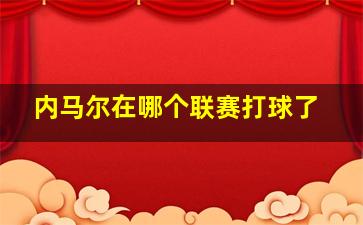 内马尔在哪个联赛打球了